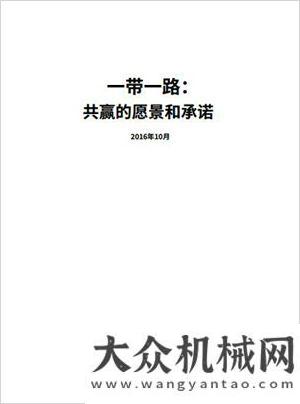 一带一路：
共赢的愿景和承诺

2016年10月

大众机械网
www.wangyantao.com